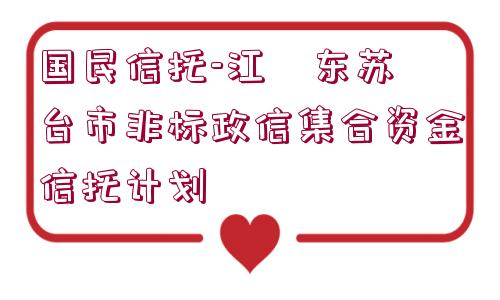 国民信托-江　东苏台市非标政信集合资金信托计划